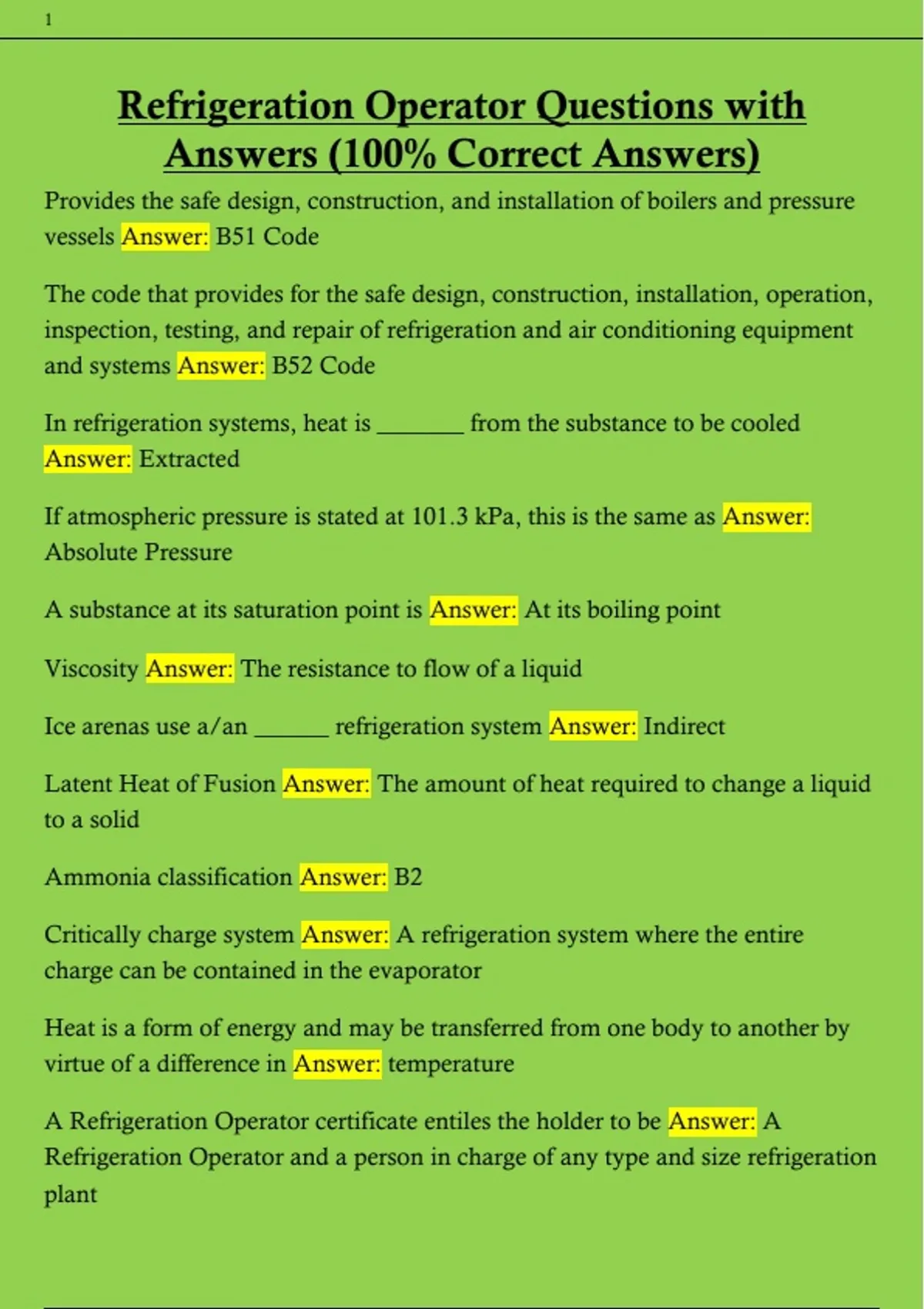 1

Refrigeration Operator Questions with Answers (100% Correct Answers)

Provides the safe design, construction, and installation of boilers and pressure vessels Answer: B51 Code

The code that provides for the safe design, construction, installation, operation, inspection, testing, and repair of refrigeration and air conditioning equipment and systems Answer: B52 Code

In refrigeration systems, heat is _______ from the substance to be cooled Answer: Extracted

If atmospheric pressure is stated at 101.3 kPa, this is the same as Answer: Absolute Pressure

A substance at its saturation point is Answer: At its boiling point

Viscosity Answer: The resistance to flow of a liquid

Ice arenas use a/an ______ refrigeration system Answer: Indirect

Latent Heat of Fusion Answer: The amount of heat required to change a liquid to a solid

Ammonia classification Answer: B2

Critically charge system Answer: A refrigeration system where the entire charge can be contained in the evaporator

Heat is a form of energy and may be transferred from one body to another by virtue of a difference in Answer: temperature

A Refrigeration Operator certificate entiles the holder to be Answer: A Refrigeration Operator and a person in charge of any type and size refrigeration plant